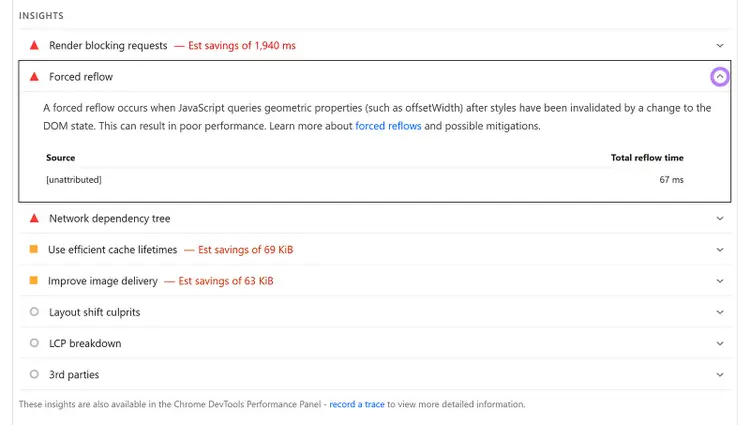 INSIGHTS

Render blocking requests — Est savings of 1,940 ms

Forced reflow

A forced reflow occurs when JavaScript queries geometric properties (such as offsetWidth) after styles have been invalidated by a change to the DOM state. This can result in poor performance. Learn more about forced reflows and possible mitigations.

| Source | Total reflow time |
|---|---|
| [unattributed] | 67 ms |

Network dependency tree

Use efficient cache lifetimes — Est savings of 69 KiB

Improve image delivery — Est savings of 63 KiB

Layout shift culprits

LCP breakdown

3rd parties

These insights are also available in the Chrome DevTools Performance Panel - record a trace to view more detailed information.